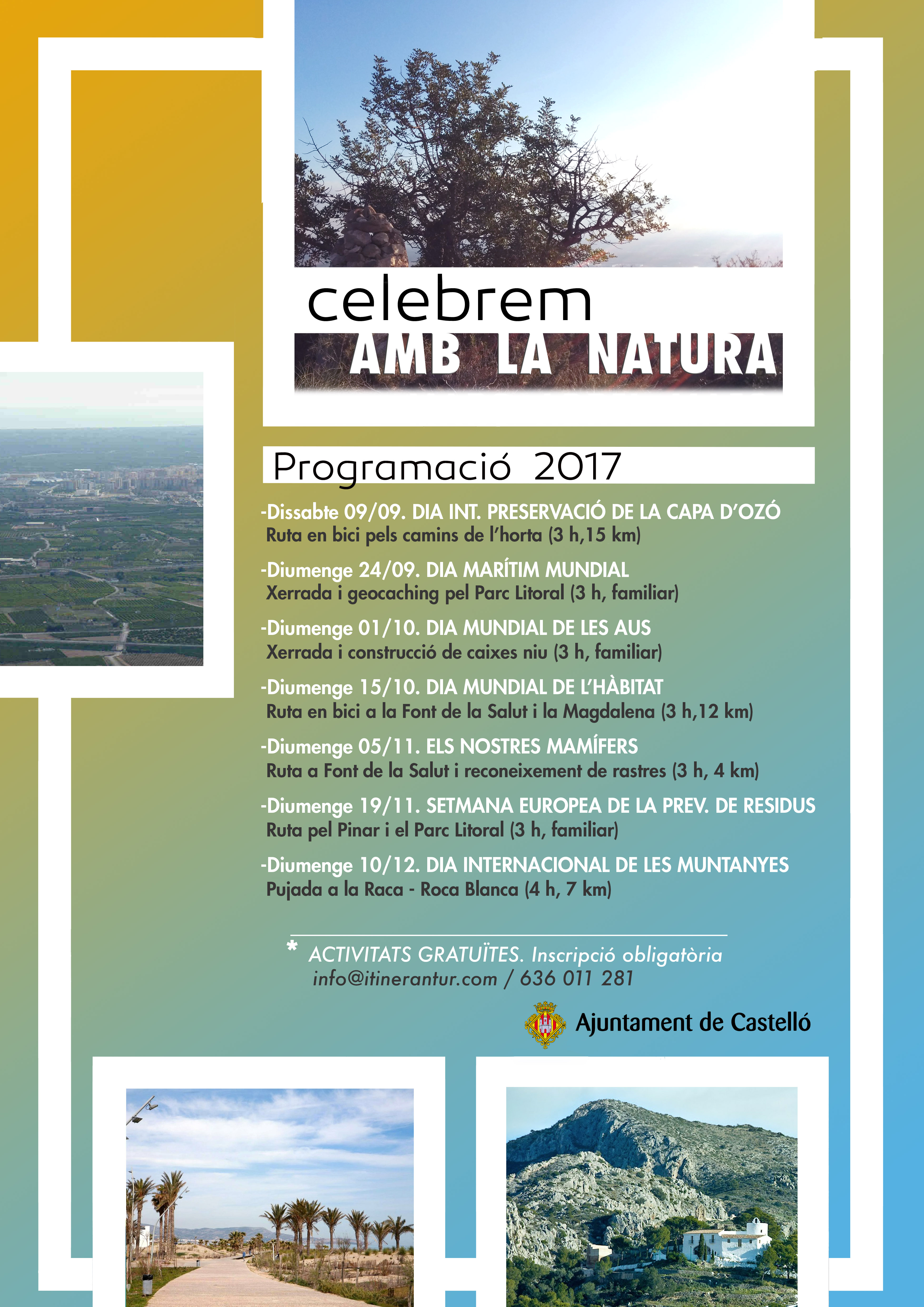 celebrem
AMB LA NATURA

Programació 2017

-Dissabte 09/09. DIA INT. PRESERVACIÓ DE LA CAPA D'OZÓ
Ruta en bici pels camins de l'horta (3 h,15 km)

-Diumenge 24/09. DIA MARÍTIM MUNDIAL
Xerrada i geocaching pel Parc Litoral (3 h, familiar)

-Diumenge 01/10. DIA MUNDIAL DE LES AUS
Xerrada i construcció de caixes niu (3 h, familiar)

-Diumenge 15/10. DIA MUNDIAL DE L'HÀBITAT
Ruta en bici a la Font de la Salut i la Magdalena (3 h,12 km)

-Diumenge 05/11. ELS NOSTRES MAMÍFERS
Ruta a Font de la Salut i reconeixement de rastres (3 h, 4 km)

-Diumenge 19/11. SETMANA EUROPEA DE LA PREV. DE RESIDUS
Ruta pel Pinar i el Parc Litoral (3 h, familiar)

-Diumenge 10/12. DIA INTERNACIONAL DE LES MUNTANYES
Pujada a la Raca - Roca Blanca (4 h, 7 km)

* ACTIVITATS GRATUÏTES. Inscripció obligatòria
info@itinerantur.com / 636 011 281

Ajuntament de Castelló